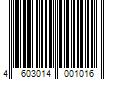 4 603014 001016